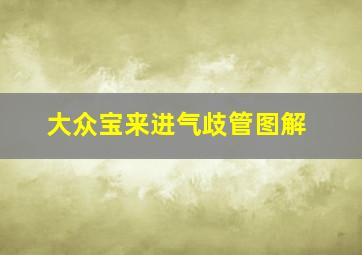 大众宝来进气歧管图解